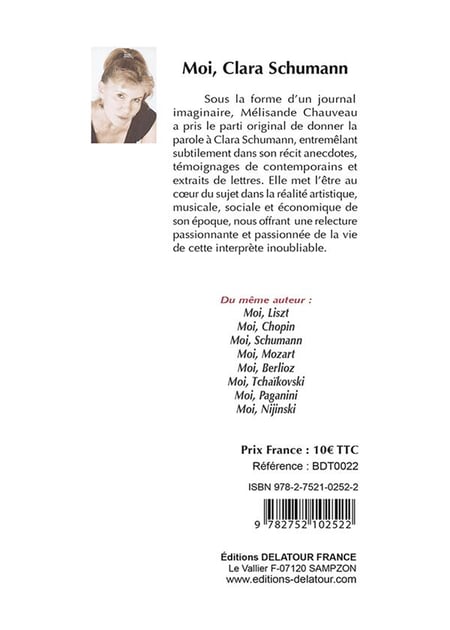 Moi, Clara Schumann

Sous la forme d'un journal imaginaire, Mélisande Chauveau a pris le parti original de donner la parole à Clara Schumann, entremêlant subtilement dans son récit anecdotes, témoignages de contemporains et extraits de lettres. Elle met l'être au cœur du sujet dans la réalité artistique, musicale, sociale et économique de son époque, nous offrant une relecture passionnante et passionnée de la vie de cette interprète inoubliable.

Du même auteur :
Moi, Liszt
Moi, Chopin
Moi, Schumann
Moi, Mozart
Moi, Berlioz
Moi, Tchaïkovski
Moi, Paganini
Moi, Nijinski

Prix France : 10€ TTC
Référence : BDT0022

ISBN 978-2-7521-0252-2

9 782752 102522

Éditions DELATOUR FRANCE
Le Vallier F-07120 SAMPZON
www.editions-delatour.com